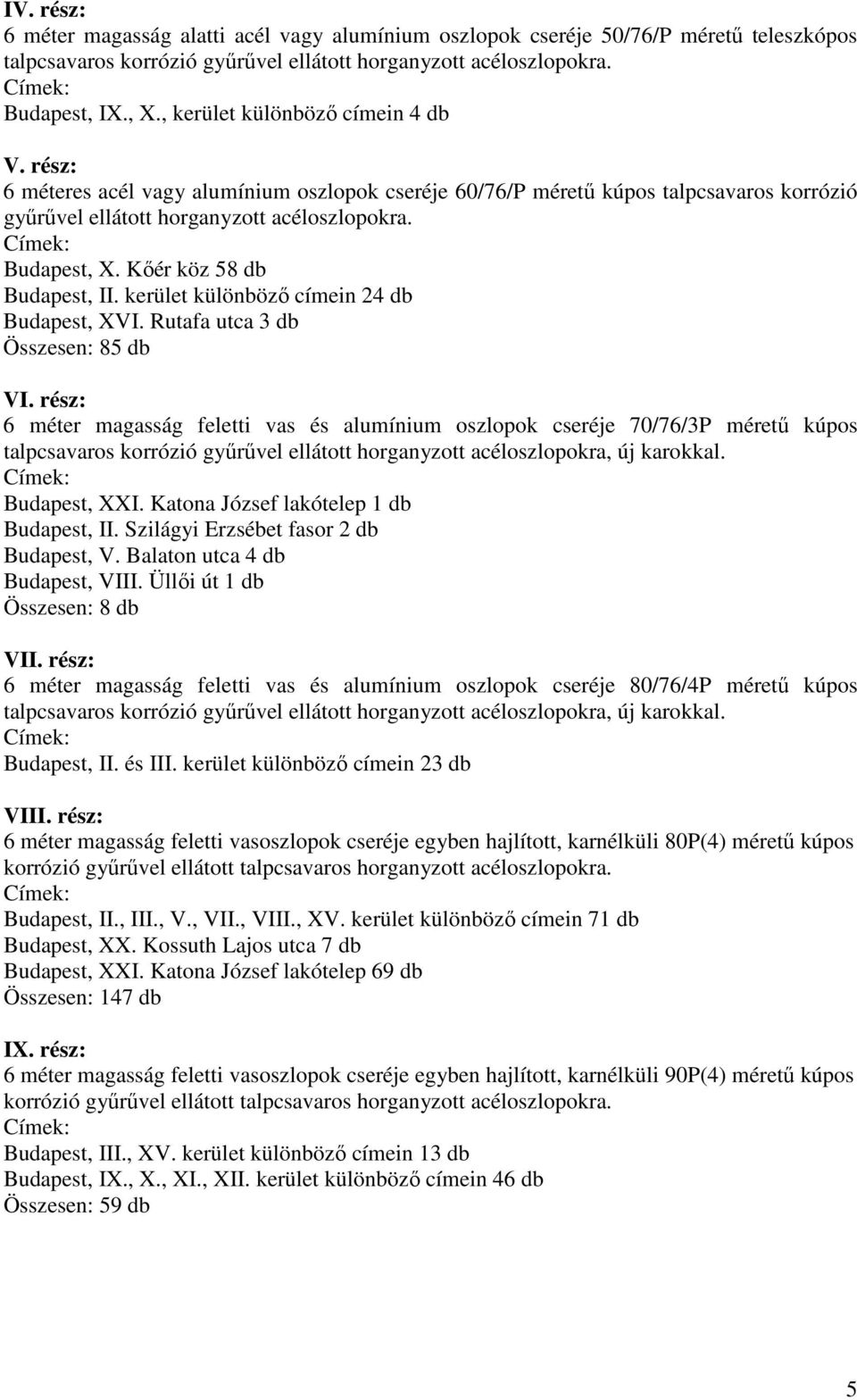 IV. rész:
6 méter magasság alatti acél vagy alumínium oszlopok cseréje 50/76/P méretű teleszkópos talpcsavaros korrózió gyűrűvel ellátott horganyzott acéloszlopokra.
Címek:
Budapest, IX., X., kerület különböző címein 4 db

V. rész:
6 méteres acél vagy alumínium oszlopok cseréje 60/76/P méretű kúpos talpcsavaros korrózió gyűrűvel ellátott horganyzott acéloszlopokra.
Címek:
Budapest, X. Kőér köz 58 db
Budapest, II. kerület különböző címein 24 db
Budapest, XVI. Rutafa utca 3 db
Összesen: 85 db

VI. rész:
6 méter magasság feletti vas és alumínium oszlopok cseréje 70/76/3P méretű kúpos talpcsavaros korrózió gyűrűvel ellátott horganyzott acéloszlopokra, új karokkal.
Címek:
Budapest, XXI. Katona József lakótelep 1 db
Budapest, II. Szilágyi Erzsébet fasor 2 db
Budapest, V. Balaton utca 4 db
Budapest, VIII. Üllői út 1 db
Összesen: 8 db

VII. rész:
6 méter magasság feletti vas és alumínium oszlopok cseréje 80/76/4P méretű kúpos talpcsavaros korrózió gyűrűvel ellátott horganyzott acéloszlopokra, új karokkal.
Címek:
Budapest, II. és III. kerület különböző címein 23 db

VIII. rész:
6 méter magasság feletti vasoszlopok cseréje egyben hajlított, karnélküli 80P(4) méretű kúpos korrózió gyűrűvel ellátott talpcsavaros horganyzott acéloszlopokra.
Címek:
Budapest, II., III., V., VII., VIII., XV. kerület különböző címein 71 db
Budapest, XX. Kossuth Lajos utca 7 db
Budapest, XXI. Katona József lakótelep 69 db
Összesen: 147 db

IX. rész:
6 méter magasság feletti vasoszlopok cseréje egyben hajlított, karnélküli 90P(4) méretű kúpos korrózió gyűrűvel ellátott talpcsavaros horganyzott acéloszlopokra.
Címek:
Budapest, III., XV. kerület különböző címein 13 db
Budapest, IX., X., XI., XII. kerület különböző címein 46 db
Összesen: 59 db

5